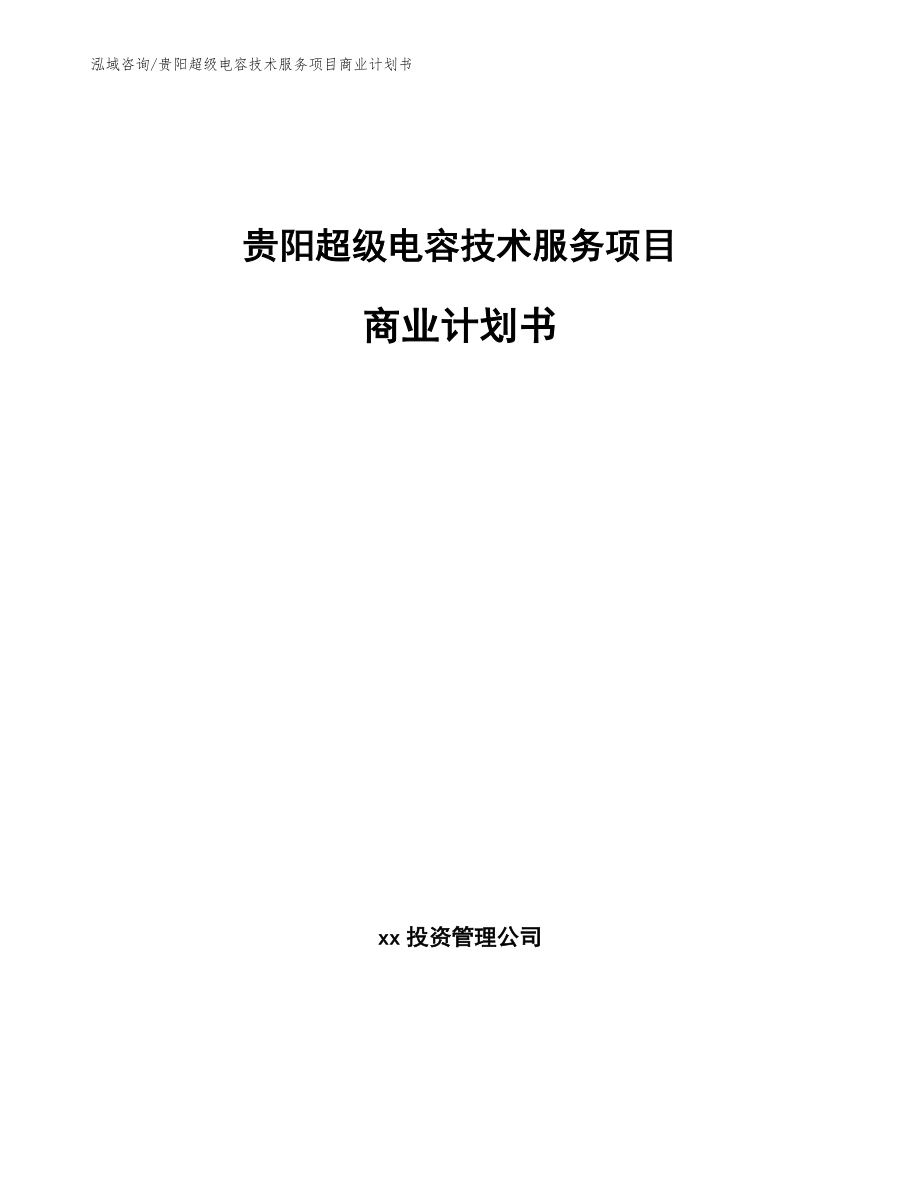 泓域咨询/贵阳超级电容技术服务项目商业计划书

贵阳超级电容技术服务项目

商业计划书

xx 投资管理公司